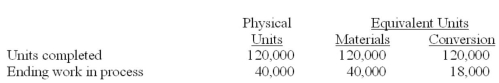 |  | Physical Units | Equivalent Units Materials | Equivalent Units Conversion |
|---|---|---|---|
| Units completed | 120,000 | 120,000 | 120,000 |
| Ending work in process | 40,000 | 40,000 | 18,000 |